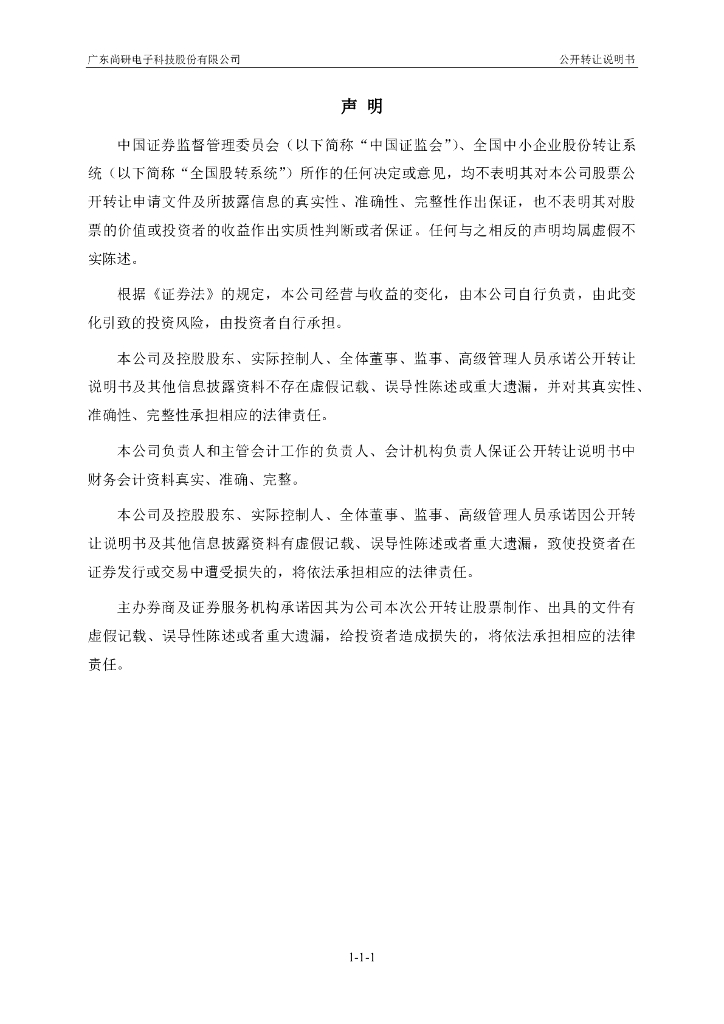 广东尚研电子科技股份有限公司

公开转让说明书

声 明

中国证券监督管理委员会（以下简称“中国证监会”）、全国中小企业股份转让系统（以下简称“全国股转系统”）所作的任何决定或意见，均不表明其对本公司股票公开转让申请文件及所披露信息的真实性、准确性、完整性作出保证，也不表明其对股票的价值或投资者的收益作出实质性判断或者保证。任何与之相反的声明均属虚假不实陈述。

根据《证券法》的规定，本公司经营与收益的变化，由本公司自行负责，由此变化引致的投资风险，由投资者自行承担。

本公司及控股股东、实际控制人、全体董事、监事、高级管理人员承诺公开转让说明书及其他信息披露资料不存在虚假记载、误导性陈述或重大遗漏，并对其真实性、准确性、完整性承担相应的法律责任。

本公司负责人和主管会计工作的负责人、会计机构负责人保证公开转让说明书中财务会计资料真实、准确、完整。

本公司及控股股东、实际控制人、全体董事、监事、高级管理人员承诺因公开转让说明书及其他信息披露资料有虚假记载、误导性陈述或者重大遗漏，致使投资者在证券发行或交易中遭受损失的，将依法承担相应的法律责任。

主办券商及证券服务机构承诺因其为公司本次公开转让股票制作、出具的文件有虚假记载、误导性陈述或者重大遗漏，给投资者造成损失的，将依法承担相应的法律责任。

1-1-1